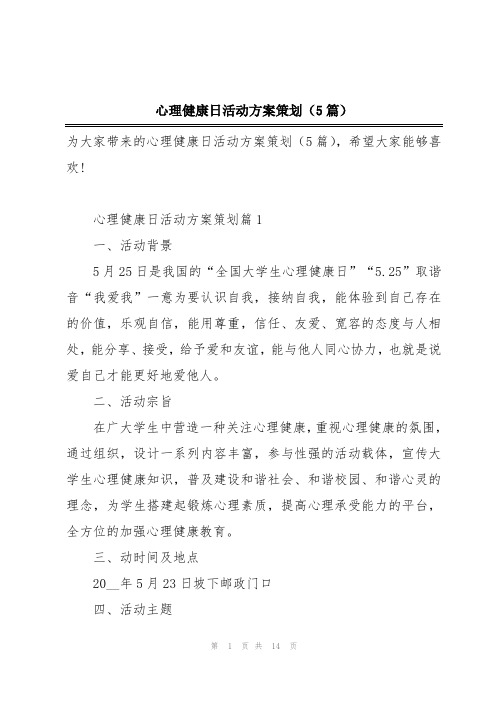 心理健康日活动方案策划（5篇）

为大家带来的心理健康日活动方案策划（5篇），希望大家能够喜欢！

心理健康日活动方案策划篇1

一、活动背景

5月25日是我国的“全国大学生心理健康日”“5.25”取谐音“我爱我”一意为要认识自我，接纳自我，能体验到自己存在的价值，乐观自信，能用尊重，信任、友爱、宽容的态度与人相处，能分享、接受，给予爱和友谊，能与他人同心协力，也就是说爱自己才能更好地爱他人。

二、活动宗旨

在广大学生中营造一种关注心理健康，重视心理健康的氛围，通过组织，设计一系列内容丰富，参与性强的活动载体，宣传大学生心理健康知识，普及建设和谐社会、和谐校园、和谐心灵的理念，为学生搭建起锻炼心理素质，提高心理承受能力的平台，全方位的加强心理健康教育。

三、动时间及地点

20__年5月23日坡下邮政门口

四、活动主题

第 1 页 共 14 页